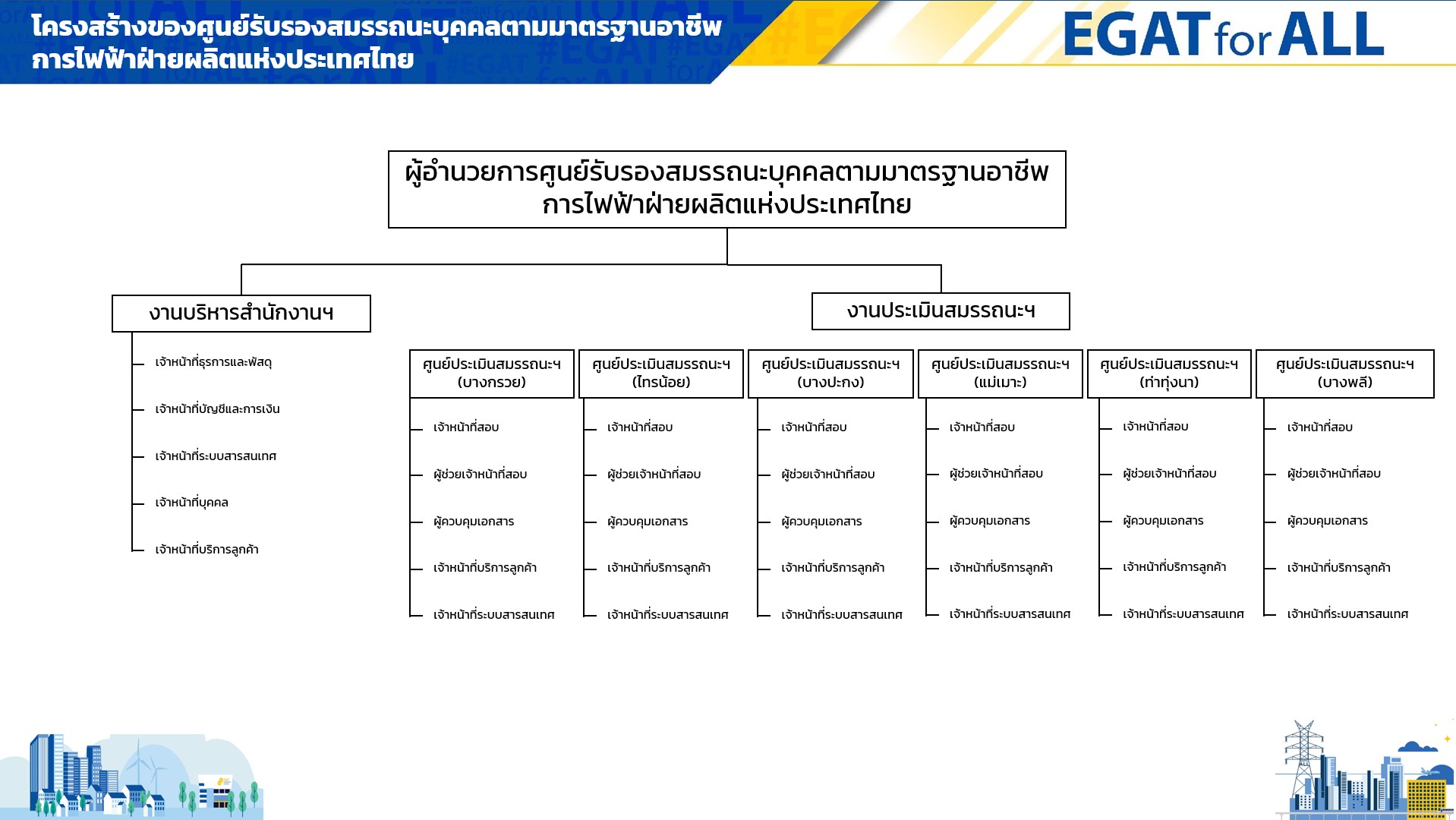 โครงสร้างของศูนย์รับรองสมรรถนะบุคคลตามมาตรฐานอาชีพ
การไฟฟ้าฝ่ายผลิตแห่งประเทศไทย

EGAT for ALL

ผู้อำนวยการศูนย์รับรองสมรรถนะบุคคลตามมาตรฐานอาชีพ
การไฟฟ้าฝ่ายผลิตแห่งประเทศไทย

งานบริหารสำนักงานฯ

เจ้าหน้าที่ธุรการและพัสดุ

เจ้าหน้าที่บัญชีและการเงิน

เจ้าหน้าที่ระบบสารสนเทศ

เจ้าหน้าที่บุคคล

เจ้าหน้าที่บริการลูกค้า

งานประเมินสมรรถนะฯ

ศูนย์ประเมินสมรรถนะฯ (บางกรวย)

เจ้าหน้าที่สอบ

ผู้ช่วยเจ้าหน้าที่สอบ

ผู้ควบคุมเอกสาร

เจ้าหน้าที่บริการลูกค้า

เจ้าหน้าที่ระบบสารสนเทศ

ศูนย์ประเมินสมรรถนะฯ (ไทรน้อย)

เจ้าหน้าที่สอบ

ผู้ช่วยเจ้าหน้าที่สอบ

ผู้ควบคุมเอกสาร

เจ้าหน้าที่บริการลูกค้า

เจ้าหน้าที่ระบบสารสนเทศ

ศูนย์ประเมินสมรรถนะฯ (บางปะกง)

เจ้าหน้าที่สอบ

ผู้ช่วยเจ้าหน้าที่สอบ

ผู้ควบคุมเอกสาร

เจ้าหน้าที่บริการลูกค้า

เจ้าหน้าที่ระบบสารสนเทศ

ศูนย์ประเมินสมรรถนะฯ (แม่เมาะ)

เจ้าหน้าที่สอบ

ผู้ช่วยเจ้าหน้าที่สอบ

ผู้ควบคุมเอกสาร

เจ้าหน้าที่บริการลูกค้า

เจ้าหน้าที่ระบบสารสนเทศ

ศูนย์ประเมินสมรรถนะฯ (ท่าทุ่งนา)

เจ้าหน้าที่สอบ

ผู้ช่วยเจ้าหน้าที่สอบ

ผู้ควบคุมเอกสาร

เจ้าหน้าที่บริการลูกค้า

เจ้าหน้าที่ระบบสารสนเทศ

ศูนย์ประเมินสมรรถนะฯ (บางพลี)

เจ้าหน้าที่สอบ

ผู้ช่วยเจ้าหน้าที่สอบ

ผู้ควบคุมเอกสาร

เจ้าหน้าที่บริการลูกค้า

เจ้าหน้าที่ระบบสารสนเทศ